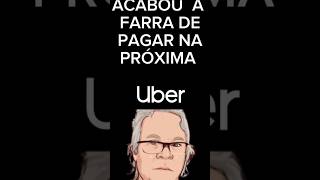 ACABOU A FARRA DE PAGAR NA PRÓXIMA

Uber